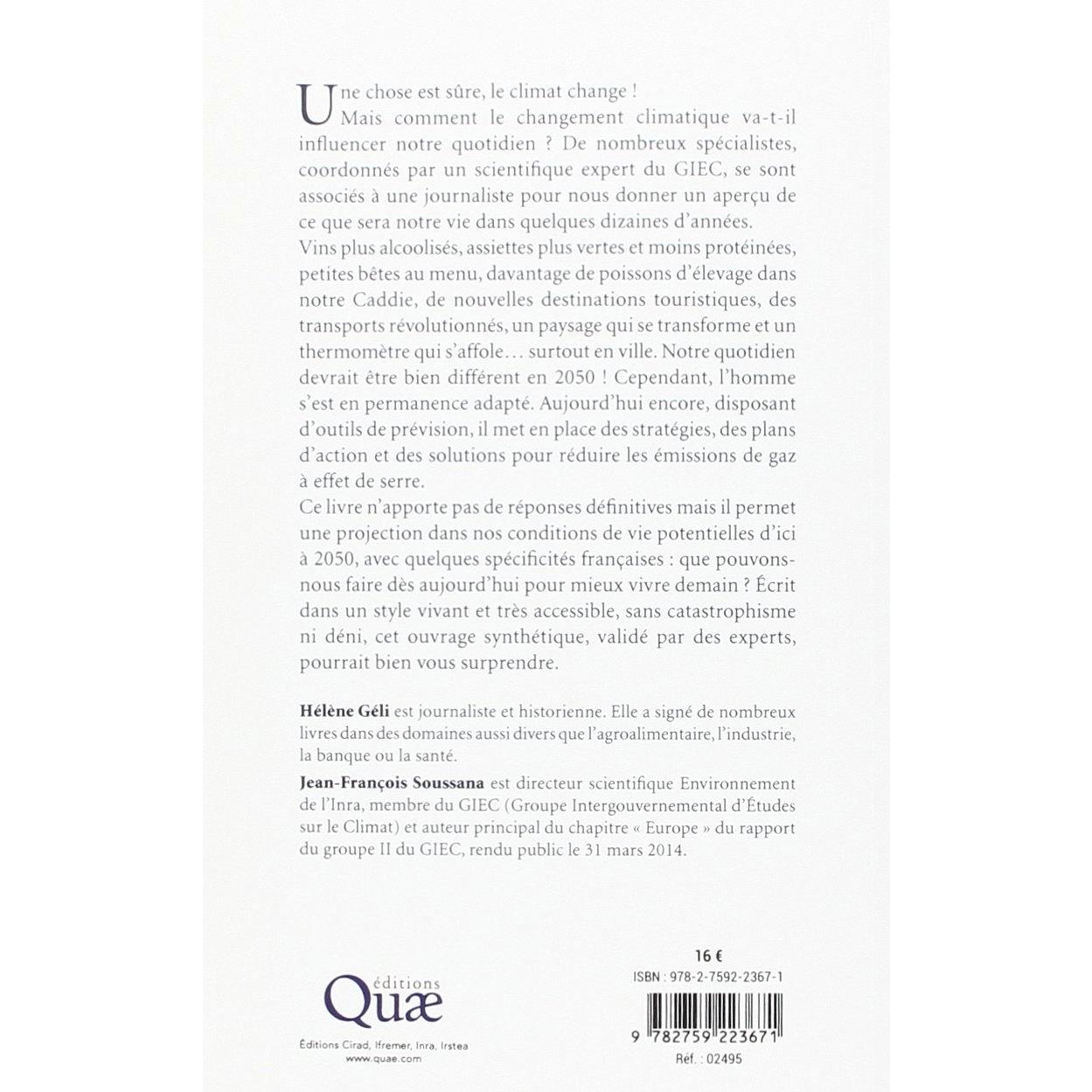 Une chose est sûre, le climat change !

Mais comment le changement climatique va-t-il influencer notre quotidien ? De nombreux spécialistes, coordonnés par un scientifique expert du GIEC, se sont associés à une journaliste pour nous donner un aperçu de ce que sera notre vie dans quelques dizaines d'années.

Vins plus alcoolisés, assiettes plus vertes et moins protéinées, petites bêtes au menu, davantage de poissons d'élevage dans notre Caddie, de nouvelles destinations touristiques, des transports révolutionnés, un paysage qui se transforme et un thermomètre qui s'affole… surtout en ville. Notre quotidien devrait être bien différent en 2050 ! Cependant, l'homme s'est en permanence adapté. Aujourd'hui encore, disposant d'outils de prévision, il met en place des stratégies, des plans d'action et des solutions pour réduire les émissions de gaz à effet de serre.

Ce livre n'apporte pas de réponses définitives mais il permet une projection dans nos conditions de vie potentielles d'ici à 2050, avec quelques spécificités françaises : que pouvons-nous faire dès aujourd'hui pour mieux vivre demain ? Écrit dans un style vivant et très accessible, sans catastrophisme ni déni, cet ouvrage synthétique, validé par des experts, pourrait bien vous surprendre.

Hélène Géli est journaliste et historienne. Elle a signé de nombreux livres dans des domaines aussi divers que l'agroalimentaire, l'industrie, la banque ou la santé.

Jean-François Soussana est directeur scientifique Environnement de l'Inra, membre du GIEC (Groupe Intergouvernemental d'Études sur le Climat) et auteur principal du chapitre « Europe » du rapport du groupe II du GIEC, rendu public le 31 mars 2014.

éditions
Quæ
Éditions Cirad, Ifremer, Inra, Irstea
www.quae.com

16 €
ISBN : 978-2-7592-2367-1
9 782759 223671
Réf. : 02495